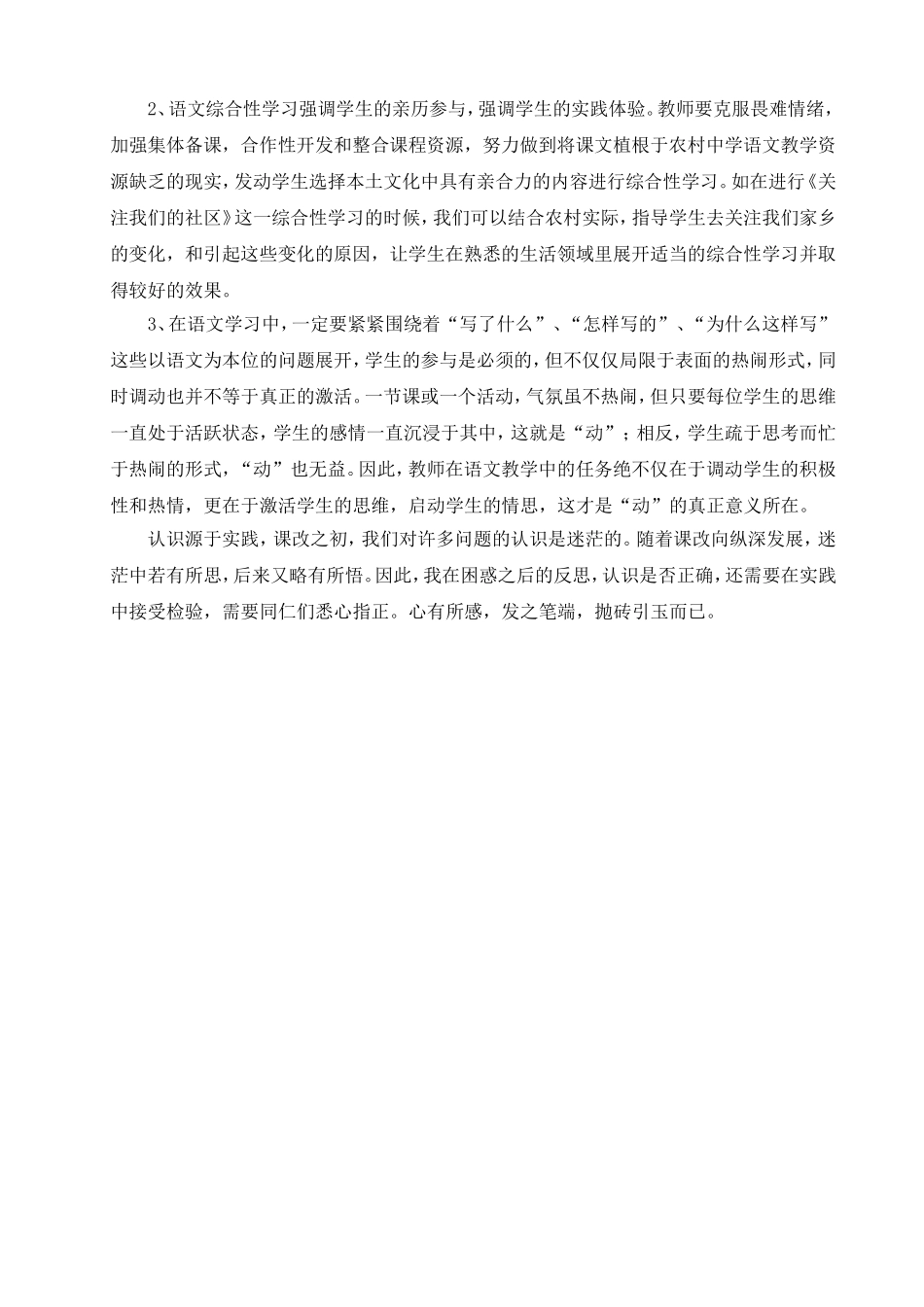 2、语文综合性学习强调学生的亲历参与，强调学生的实践体验。教师要克服畏难情绪，加强集体备课，合作性开发和整合课程资源，努力做到将课文植根于农村中学语文教学资源缺乏的现实，发动学生选择本土文化中具有亲合力的内容进行综合性学习。如在进行《关注我们的社区》这一综合性学习的时候，我们可以结合农村实际，指导学生去关注我们家乡的变化，和引起这些变化的原因，让学生在熟悉的生活领域里展开适当的综合性学习并取得较好的效果。

3、在语文学习中，一定要紧紧围绕着“写了什么”、“怎样写的”、“为什么这样写”这些以语文为本位的问题展开，学生的参与是必须的，但不仅仅局限于表面的热闹形式，同时调动也并不等于真正的激活。一节课或一个活动，气氛虽不热闹，但只要每位学生的思维一直处于活跃状态，学生的感情一直沉浸于其中，这就是“动”；相反，学生疏于思考而忙于热闹的形式，“动”也无益。因此，教师在语文教学中的任务绝不仅在于调动学生的积极性和热情，更在于激活学生的思维，启动学生的情思，这才是“动”的真正意义所在。

认识源于实践，课改之初，我们对许多问题的认识是迷茫的。随着课改向纵深发展，迷茫中若有所思，后来又略有所悟。因此，我在困惑之后的反思，认识是否正确，还需要在实践中接受检验，需要同仁们悉心指正。心有所感，发之笔端，抛砖引玉而已。